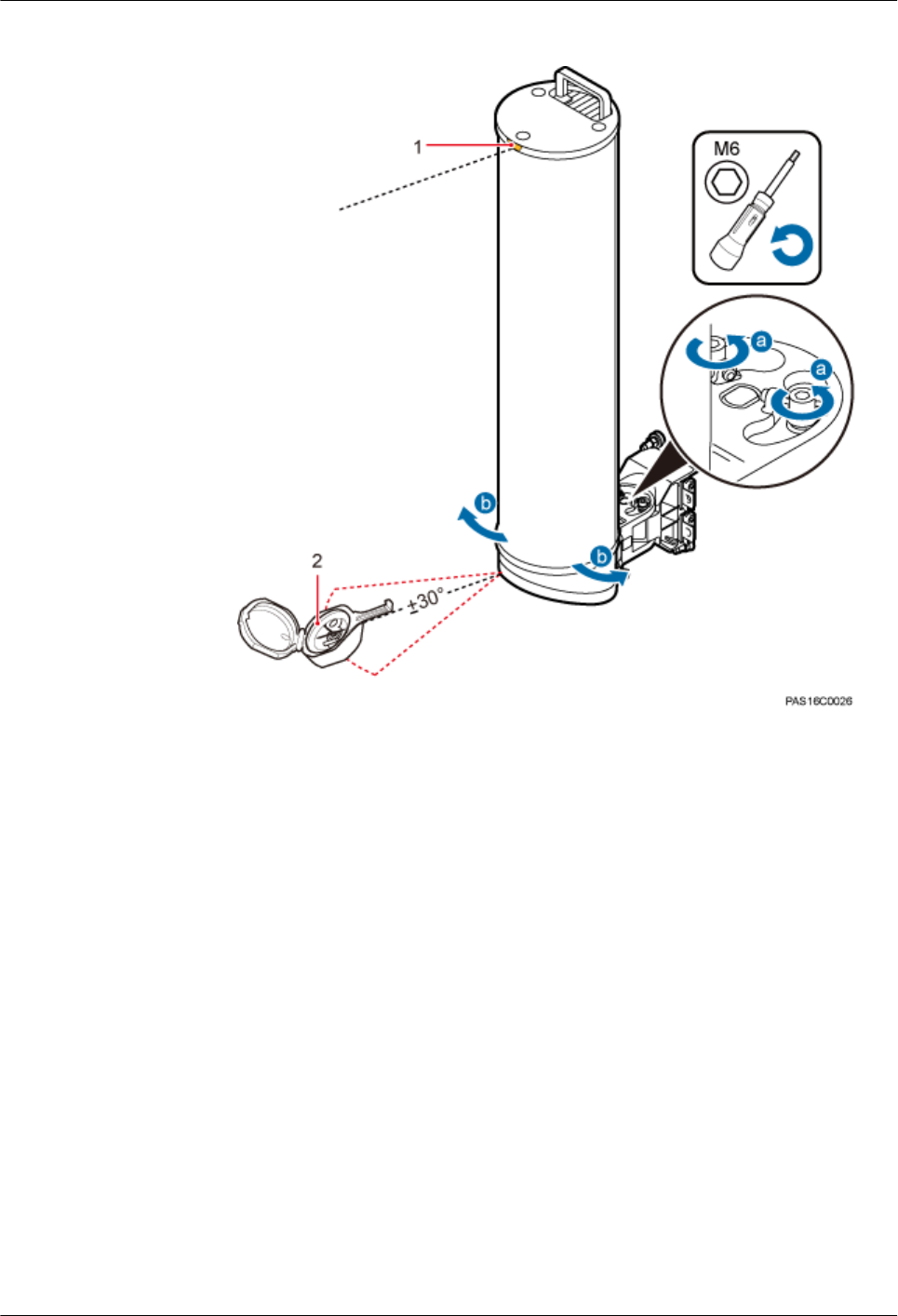 1

M6

a

a

b

b

2

±30°

PAS16C0026